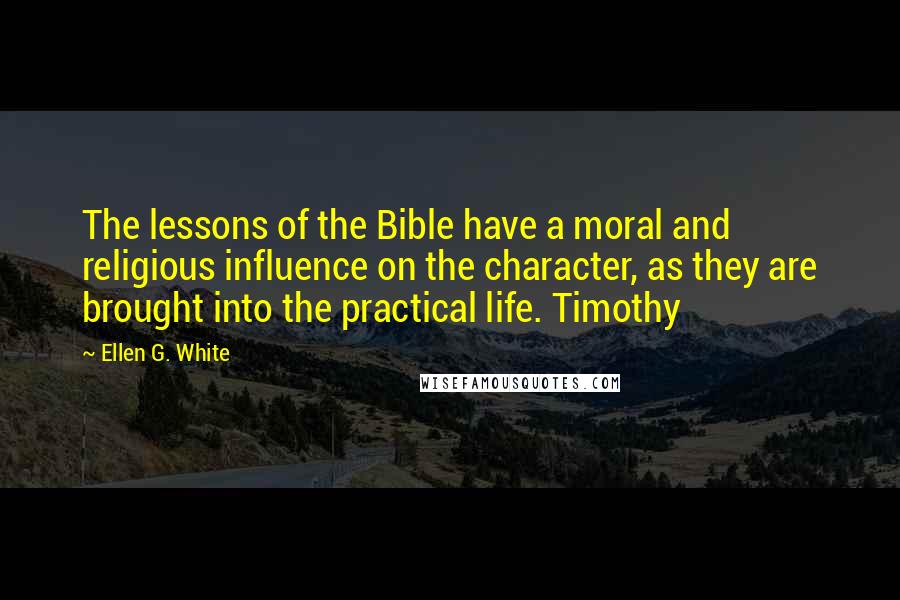 The lessons of the Bible have a moral and religious influence on the character, as they are brought into the practical life. Timothy

~ Ellen G. White

WISEFAMOUSQUOTES.COM